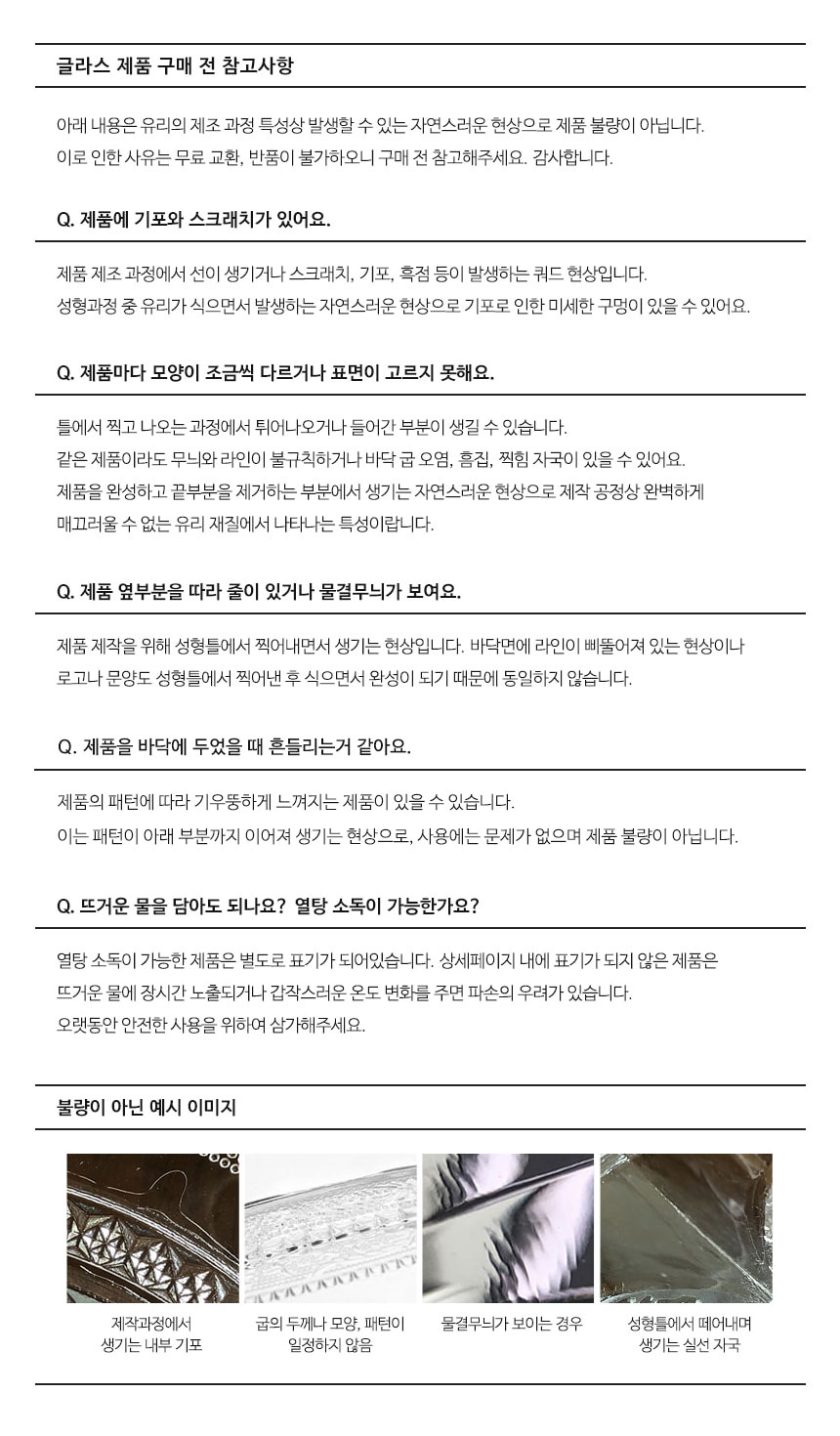 글라스 제품 구매 전 참고사항

아래 내용은 유리의 제조 과정 특성상 발생할 수 있는 자연스러운 현상으로 제품 불량이 아닙니다.
이로 인한 사유는 무료 교환, 반품이 불가하오니 구매 전 참고해주세요. 감사합니다.

Q. 제품에 기포와 스크래치가 있어요.

제품 제조 과정에서 선이 생기거나 스크래치, 기포, 흑점 등이 발생하는 쿼드 현상입니다.
성형과정 중 유리가 식으면서 발생하는 자연스러운 현상으로 기포로 인한 미세한 구멍이 있을 수 있어요.

Q. 제품마다 모양이 조금씩 다르거나 표면이 고르지 못해요.

틀에서 찍고 나오는 과정에서 튀어나오거나 들어간 부분이 생길 수 있습니다.
같은 제품이라도 무늬와 라인이 불규칙하거나 바닥 굽 오염, 흠집, 찍힘 자국이 있을 수 있어요.
제품을 완성하고 끝부분을 제거하는 부분에서 생기는 자연스러운 현상으로 제작 공정상 완벽하게
매끄러울 수 없는 유리 재질에서 나타나는 특성이랍니다.

Q. 제품 옆부분을 따라 줄이 있거나 물결무늬가 보여요.

제품 제작을 위해 성형틀에서 찍어내면서 생기는 현상입니다. 바닥면에 라인이 삐뚤어져 있는 현상이나
로고나 문양도 성형틀에서 찍어낸 후 식으면서 완성이 되기 때문에 동일하지 않습니다.

Q. 제품을 바닥에 두었을 때 흔들리는거 같아요.

제품의 패턴에 따라 기우뚱하게 느껴지는 제품이 있을 수 있습니다.
이는 패턴이 아래 부분까지 이어져 생기는 현상으로, 사용에는 문제가 없으며 제품 불량이 아닙니다.

Q. 뜨거운 물을 담아도 되나요? 열탕 소독이 가능한가요?

열탕 소독이 가능한 제품은 별도로 표기가 되어있습니다. 상세페이지 내에 표기가 되지 않은 제품은
뜨거운 물에 장시간 노출되거나 갑작스러운 온도 변화를 주면 파손의 우려가 있습니다.
오랫동안 안전한 사용을 위하여 삼가해주세요.

불량이 아닌 예시 이미지

제작과정에서 생기는 내부 기포

굽의 두께나 모양, 패턴이 일정하지 않음

물결무늬가 보이는 경우

성형틀에서 떼어내며 생기는 실선 자국